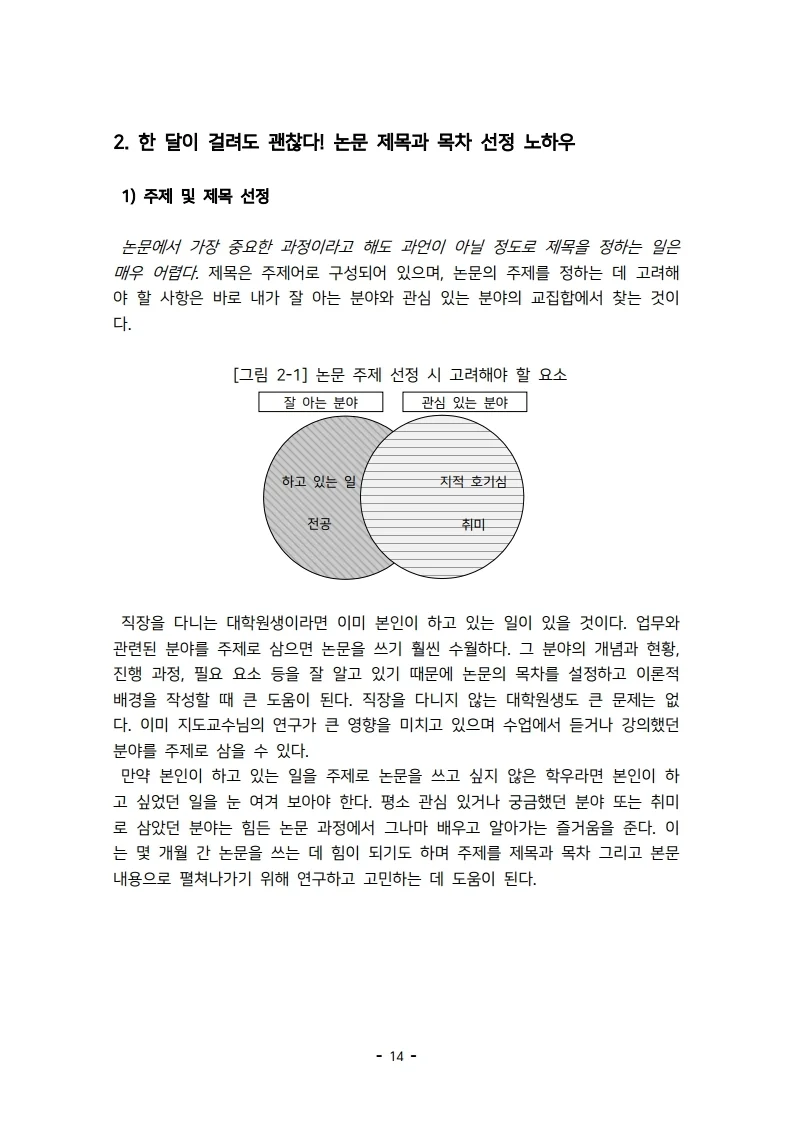 2. 한 달이 걸려도 괜찮다! 논문 제목과 목차 선정 노하우

1) 주제 및 제목 선정

논문에서 가장 중요한 과정이라고 해도 과언이 아닐 정도로 제목을 정하는 일은 매우 어렵다. 제목은 주제어로 구성되어 있으며, 논문의 주제를 정하는 데 고려해야 할 사항은 바로 내가 잘 아는 분야와 관심 있는 분야의 교집합에서 찾는 것이다.

[그림 2-1] 논문 주제 선정 시 고려해야 할 요소

잘 아는 분야

관심 있는 분야

하고 있는 일

전공

지적 호기심

취미

직장을 다니는 대학원생이라면 이미 본인이 하고 있는 일이 있을 것이다. 업무와 관련된 분야를 주제로 삼으면 논문을 쓰기 훨씬 수월하다. 그 분야의 개념과 현황, 진행 과정, 필요 요소 등을 잘 알고 있기 때문에 논문의 목차를 설정하고 이론적 배경을 작성할 때 큰 도움이 된다. 직장을 다니지 않는 대학원생도 큰 문제는 없다. 이미 지도교수님의 연구가 큰 영향을 미치고 있으며 수업에서 듣거나 강의했던 분야를 주제로 삼을 수 있다.

만약 본인이 하고 있는 일을 주제로 논문을 쓰고 싶지 않은 학우라면 본인이 하고 싶었던 일을 눈 여겨 보아야 한다. 평소 관심 있거나 궁금했던 분야 또는 취미로 삼았던 분야는 힘든 논문 과정에서 그나마 배우고 알아가는 즐거움을 준다. 이는 몇 개월 간 논문을 쓰는 데 힘이 되기도 하며 주제를 제목과 목차 그리고 본문 내용으로 펼쳐나가기 위해 연구하고 고민하는 데 도움이 된다.

- 14 -